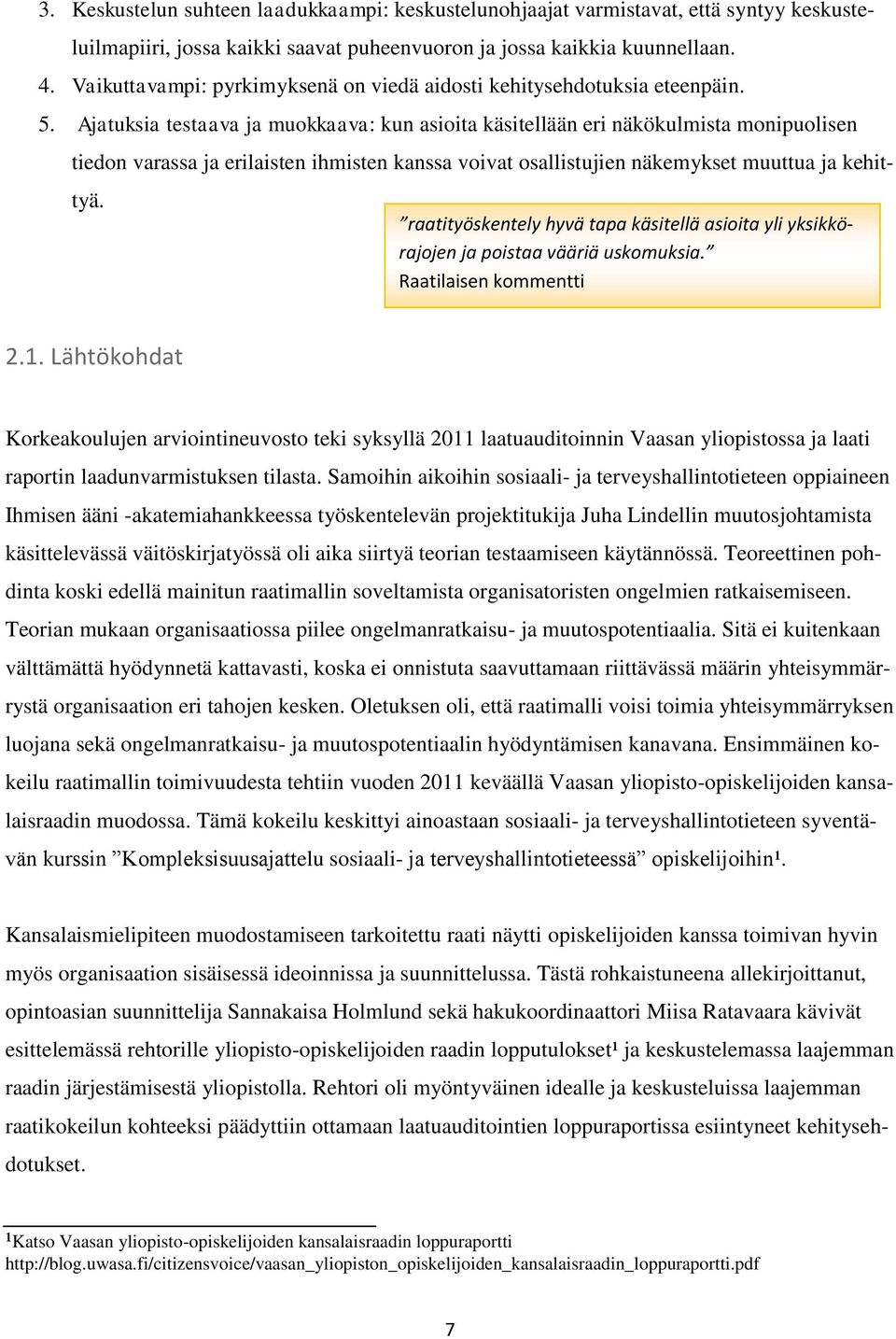 3. Keskustelun suhteen laadukkaampi: keskustelunohjaajat varmistavat, että syntyy keskusteluilmapiiri, jossa kaikki saavat puheenvuoron ja jossa kaikkia kuunnellaan.
4. Vaikuttavampi: pyrkimyksenä on viedä aidosti kehitysehdotuksia eteenpäin.
5. Ajatuksia testaava ja muokkaava: kun asioita käsitellään eri näkökulmista monipuolisen tiedon varassa ja erilaisten ihmisten kanssa voivat osallistujien näkemykset muuttua ja kehittyä.

”raatityöskentely hyvä tapa käsitellä asioita yli yksikkörajojen ja poistaa vääriä uskomuksia.” Raatilaisen kommentti

2.1. Lähtökohdat

Korkeakoulujen arviointineuvosto teki syksyllä 2011 laatuauditoinnin Vaasan yliopistossa ja laati raportin laadunvarmistuksen tilasta. Samoihin aikoihin sosiaali- ja terveyshallintotieteen oppiaineen Ihmisen ääni -akatemiahankkeessa työskentelevän projektitukija Juha Lindellin muutosjohtamista käsittelevässä väitöskirjatyössä oli aika siirtyä teorian testaamiseen käytännössä. Teoreettinen pohdinta koski edellä mainitun raatimallin soveltamista organisatoristen ongelmien ratkaisemiseen. Teorian mukaan organisaatiossa piilee ongelmanratkaisu- ja muutospotentiaalia. Sitä ei kuitenkaan välttämättä hyödynnetä kattavasti, koska ei onnistuta saavuttamaan riittävässä määrin yhteisymmärrystä organisaation eri tahojen kesken. Oletuksen oli, että raatimalli voisi toimia yhteisymmärryksen luojana sekä ongelmanratkaisu- ja muutospotentiaalin hyödyntämisen kanavana. Ensimmäinen kokeilu raatimallin toimivuudesta tehtiin vuoden 2011 keväällä Vaasan yliopisto-opiskelijoiden kansalaisraadin muodossa. Tämä kokeilu keskittyi ainoastaan sosiaali- ja terveyshallintotieteen syventävän kurssin ”Kompleksisuusajattelu sosiaali- ja terveyshallintotieteessä” opiskelijoihin¹.

Kansalaismielipiteen muodostamiseen tarkoitettu raati näytti opiskelijoiden kanssa toimivan hyvin myös organisaation sisäisessä ideoinnissa ja suunnittelussa. Tästä rohkaistuneena allekirjoittanut, opintoasian suunnittelija Sannakaisa Holmlund sekä hakukoordinaattori Miisa Ratavaara kävivät esittelemässä rehtorille yliopisto-opiskelijoiden raadin lopputulokset¹ ja keskustelemassa laajemman raadin järjestämisestä yliopistolla. Rehtori oli myöntyväinen idealle ja keskusteluissa laajemman raatikokeilun kohteeksi päädyttiin ottamaan laatuauditointien loppuraportissa esiintyneet kehitysehdotukset.

¹Katso Vaasan yliopisto-opiskelijoiden kansalaisraadin loppuraportti http://blog.uwasa.fi/citizensvoice/vaasan_yliopiston_opiskelijoiden_kansalaisraadin_loppuraportti.pdf

7